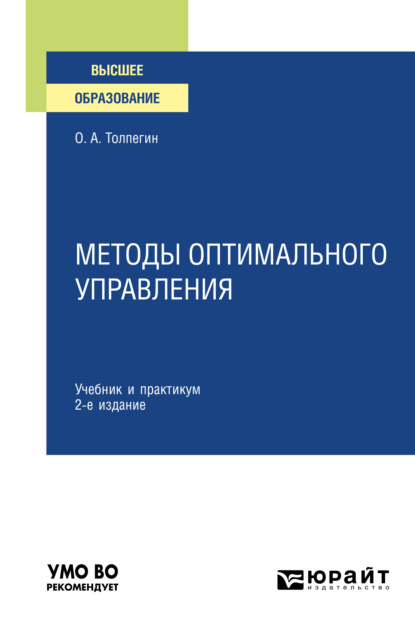 ВЫСШЕЕ
ОБРАЗОВАНИЕ

О. А. Толпегин

МЕТОДЫ ОПТИМАЛЬНОГО УПРАВЛЕНИЯ

Учебник и практикум
2-е издание

УМО ВО
РЕКОМЕНДУЕТ

ЮРАЙТ
издательство